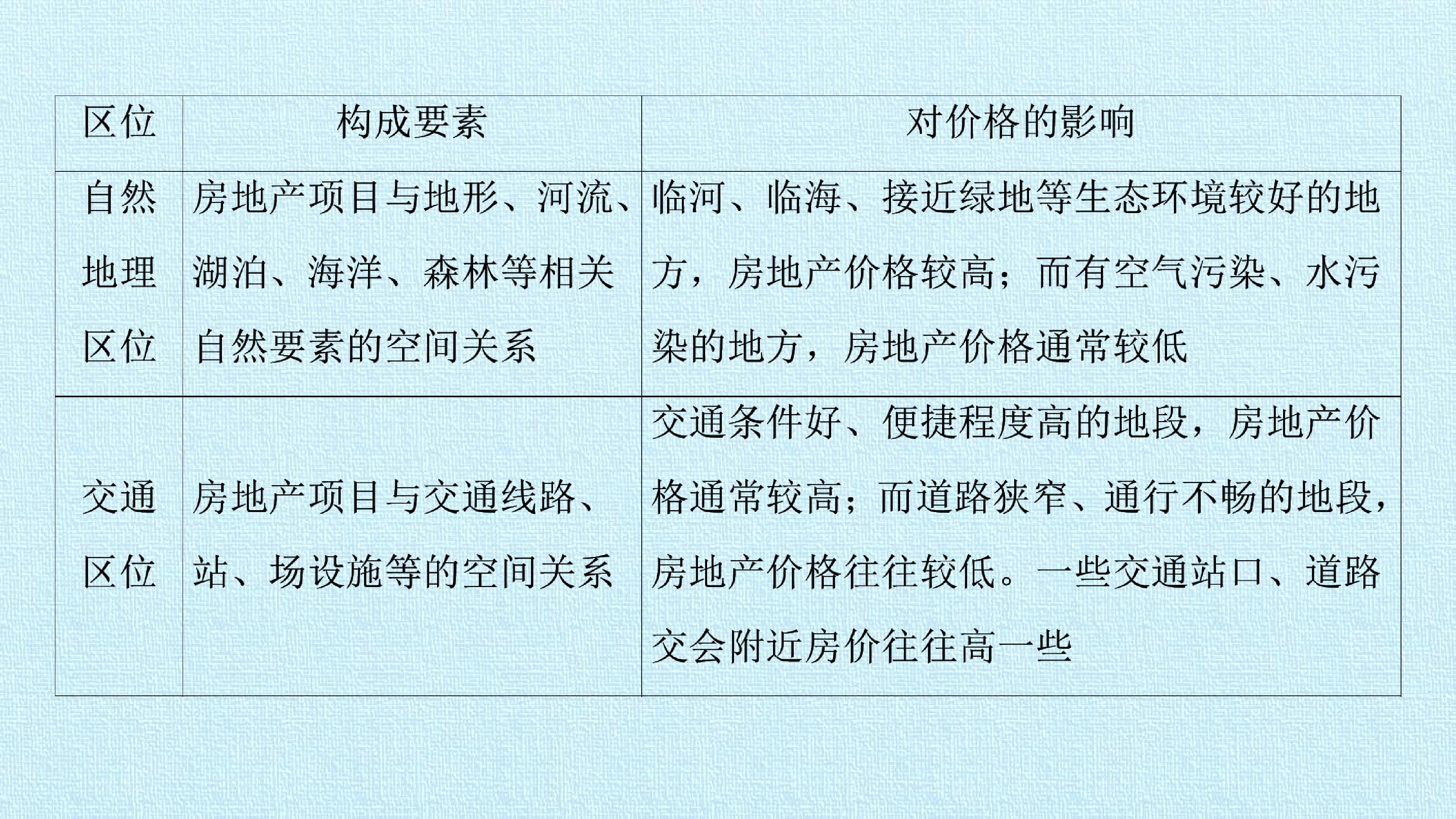 | 区位 | 构成要素 | 对价格的影响 |
|---|---|---|
| 自然地理区位 | 房地产项目与地形、河流、湖泊、海洋、森林等相关自然要素的空间关系 | 临河、临海、接近绿地等生态环境较好的地方，房地产价格较高；而有空气污染、水污染的地方，房地产价格通常较低 |
| 交通区位 | 房地产项目与交通线路、站、场设施等的空间关系 | 交通条件好、便捷程度高的地段，房地产价格通常较高；而道路狭窄、通行不畅的地段，房地产价格往往较低。一些交通站口、道路交会附近房价往往高一些 |